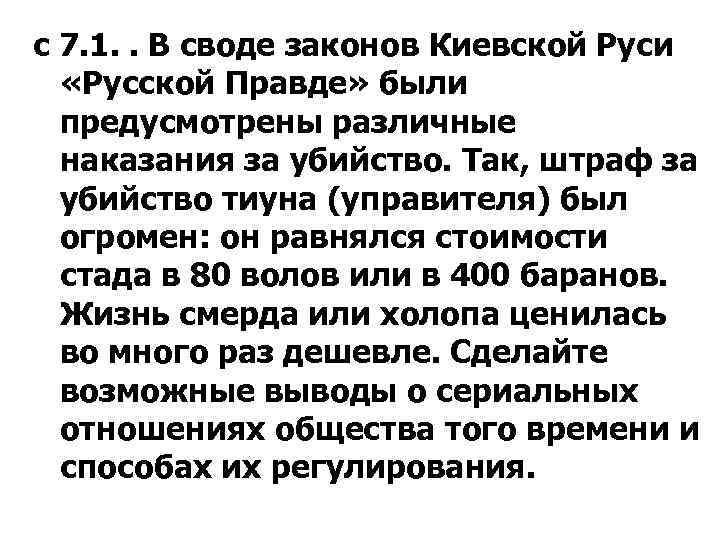 с 7.1. . В своде законов Киевской Руси «Русской Правде» были предусмотрены различные наказания за убийство. Так, штраф за убийство тиуна (управителя) был огромен: он равнялся стоимости стада в 80 волов или в 400 баранов. Жизнь смерда или холопа ценилась во много раз дешевле. Сделайте возможные выводы о сериальных отношениях общества того времени и способах их регулирования.